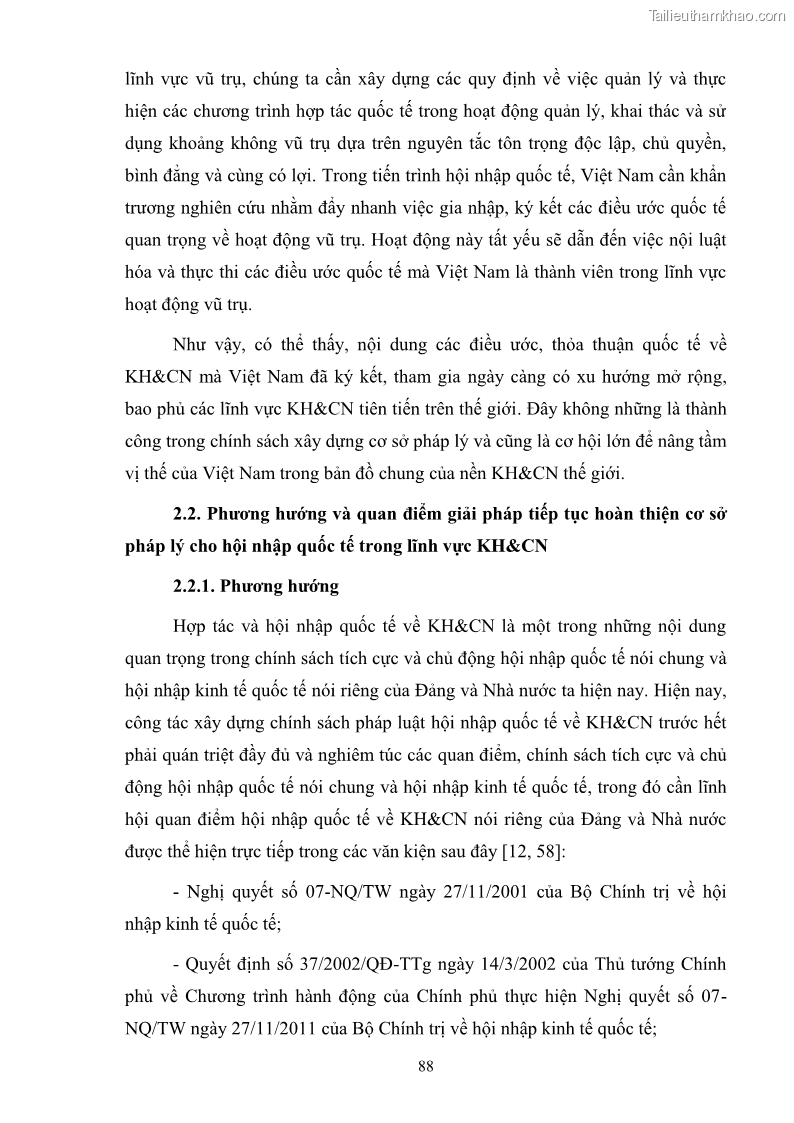 Tailieuthamkhao.com

lĩnh vực vũ trụ, chúng ta cần xây dựng các quy định về việc quản lý và thực hiện các chương trình hợp tác quốc tế trong hoạt động quản lý, khai thác và sử dụng khoảng không vũ trụ dựa trên nguyên tắc tôn trọng độc lập, chủ quyền, bình đẳng và cùng có lợi. Trong tiến trình hội nhập quốc tế, Việt Nam cần khẩn trương nghiên cứu nhằm đẩy nhanh việc gia nhập, ký kết các điều ước quốc tế quan trọng về hoạt động vũ trụ. Hoạt động này tất yếu sẽ dẫn đến việc nội luật hóa và thực thi các điều ước quốc tế mà Việt Nam là thành viên trong lĩnh vực hoạt động vũ trụ.

Như vậy, có thể thấy, nội dung các điều ước, thỏa thuận quốc tế về KH&CN mà Việt Nam đã ký kết, tham gia ngày càng có xu hướng mở rộng, bao phủ các lĩnh vực KH&CN tiên tiến trên thế giới. Đây không những là thành công trong chính sách xây dựng cơ sở pháp lý và cũng là cơ hội lớn để nâng tầm vị thế của Việt Nam trong bản đồ chung của nền KH&CN thế giới.

2.2. Phương hướng và quan điểm giải pháp tiếp tục hoàn thiện cơ sở pháp lý cho hội nhập quốc tế trong lĩnh vực KH&CN

2.2.1. Phương hướng

Hợp tác và hội nhập quốc tế về KH&CN là một trong những nội dung quan trọng trong chính sách tích cực và chủ động hội nhập quốc tế nói chung và hội nhập kinh tế quốc tế nói riêng của Đảng và Nhà nước ta hiện nay. Hiện nay, công tác xây dựng chính sách pháp luật hội nhập quốc tế về KH&CN trước hết phải quán triệt đầy đủ và nghiêm túc các quan điểm, chính sách tích cực và chủ động hội nhập quốc tế nói chung và hội nhập kinh tế quốc tế, trong đó cần lĩnh hội quan điểm hội nhập quốc tế về KH&CN nói riêng của Đảng và Nhà nước được thể hiện trực tiếp trong các văn kiện sau đây [12, 58]:

- Nghị quyết số 07-NQ/TW ngày 27/11/2001 của Bộ Chính trị về hội nhập kinh tế quốc tế;

- Quyết định số 37/2002/QĐ-TTg ngày 14/3/2002 của Thủ tướng Chính phủ về Chương trình hành động của Chính phủ thực hiện Nghị quyết số 07-NQ/TW ngày 27/11/2011 của Bộ Chính trị về hội nhập kinh tế quốc tế;

88